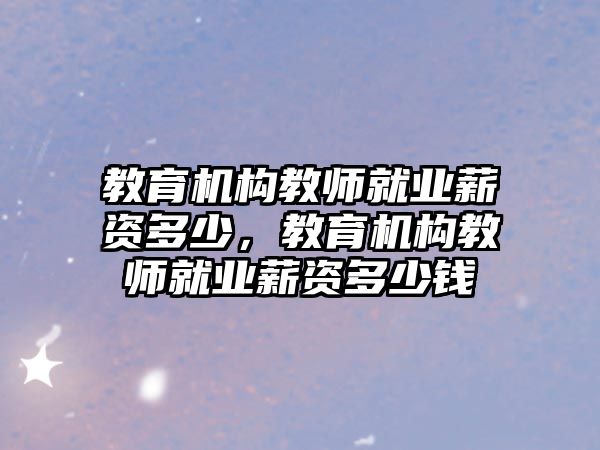 教育机构教师就业薪资多少，教育机构教师就业薪资多少钱